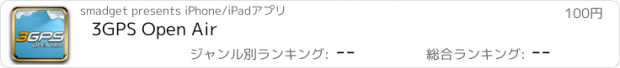 3GPS
OPEN AIR

smadget presents iPhone/iPadアプリ

100円

3GPS Open Air

ジャンル別ランキング: --

総合ランキング: --